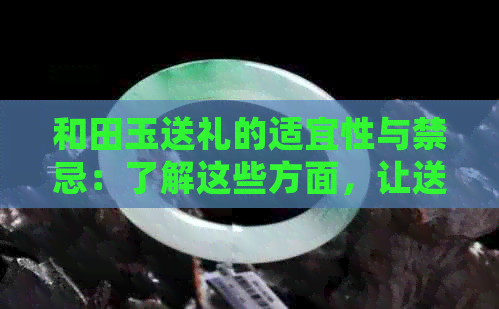 和田玉送礼的适宜性与禁忌：了解这些方面，让送